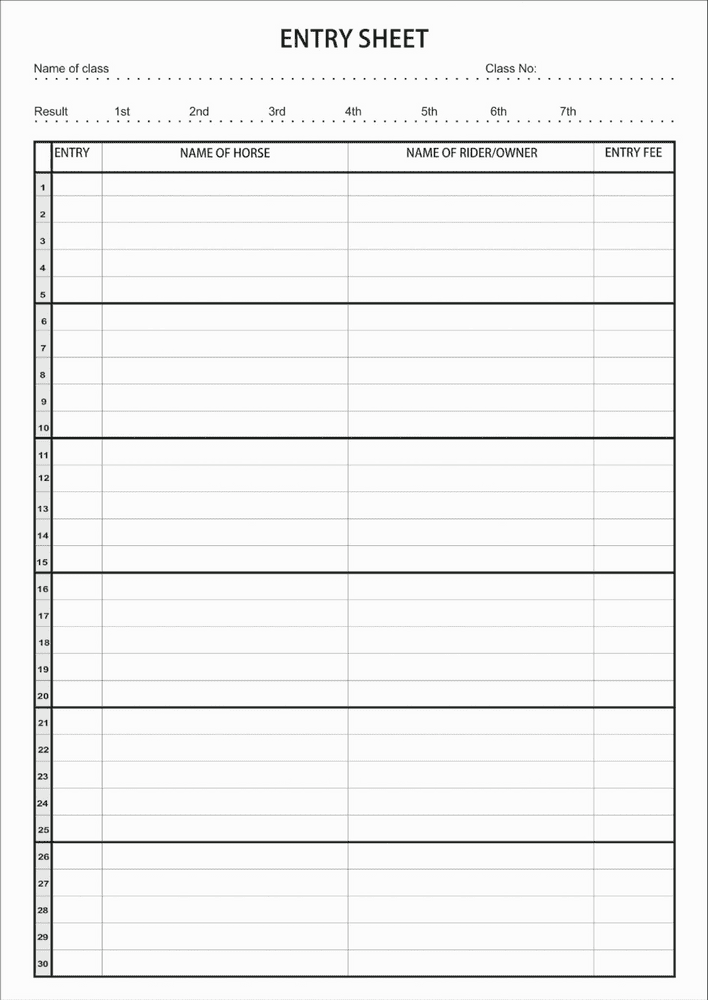 ENTRY SHEET

Name of class Class No:

Result 1st 2nd 3rd 4th 5th 6th 7th

| | ENTRY | NAME OF HORSE | NAME OF RIDER/OWNER | ENTRY FEE |
|---|---|---|---|---|
| 1 | | | | |
| 2 | | | | |
| 3 | | | | |
| 4 | | | | |
| 5 | | | | |
| 6 | | | | |
| 7 | | | | |
| 8 | | | | |
| 9 | | | | |
| 10 | | | | |
| 11 | | | | |
| 12 | | | | |
| 13 | | | | |
| 14 | | | | |
| 15 | | | | |
| 16 | | | | |
| 17 | | | | |
| 18 | | | | |
| 19 | | | | |
| 20 | | | | |
| 21 | | | | |
| 22 | | | | |
| 23 | | | | |
| 24 | | | | |
| 25 | | | | |
| 26 | | | | |
| 27 | | | | |
| 28 | | | | |
| 29 | | | | |
| 30 | | | | |